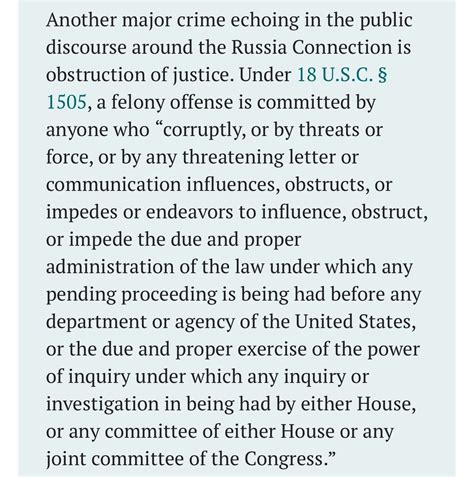 Another major crime echoing in the public discourse around the Russia Connection is obstruction of justice. Under 18 U.S.C. § 1505, a felony offense is committed by anyone who “corruptly, or by threats or force, or by any threatening letter or communication influences, obstructs, or impedes or endeavors to influence, obstruct, or impede the due and proper administration of the law under which any pending proceeding is being had before any department or agency of the United States, or the due and proper exercise of the power of inquiry under which any inquiry or investigation in being had by either House, or any committee of either House or any joint committee of the Congress.”